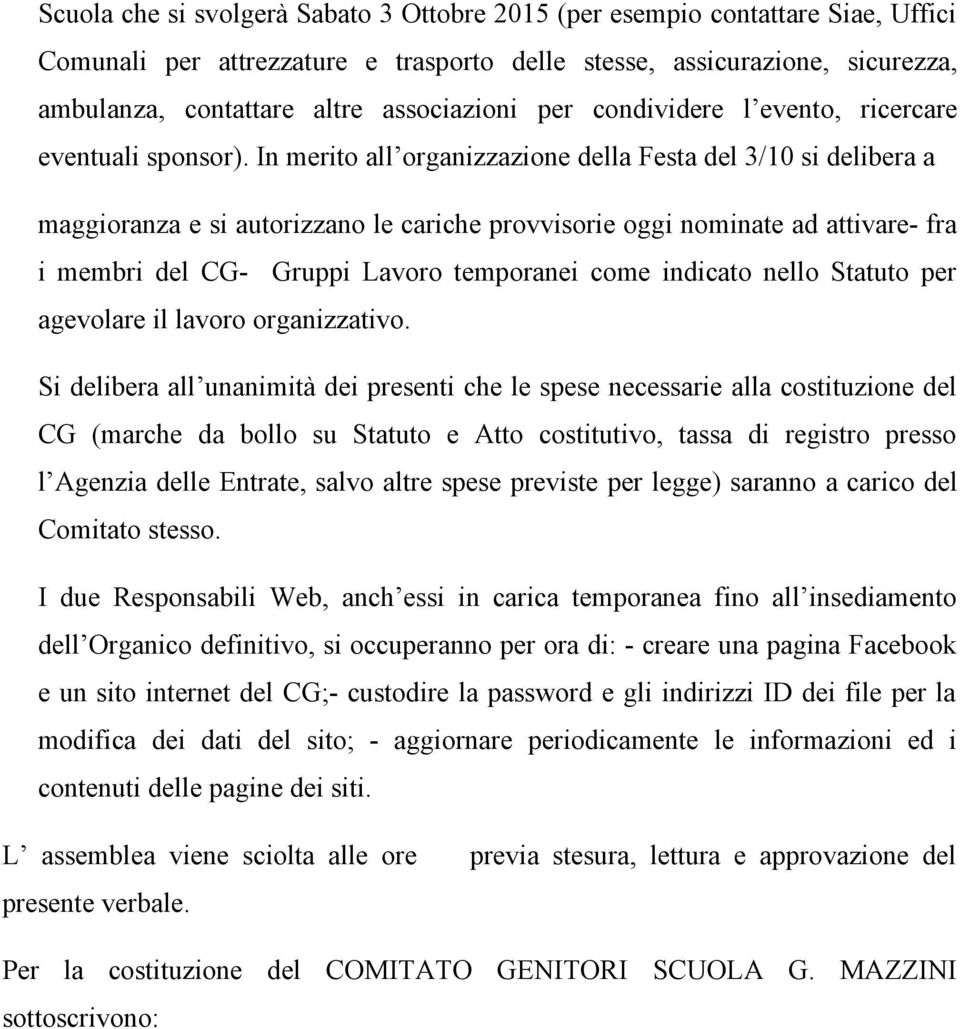 Scuola che si svolgerà Sabato 3 Ottobre 2015 (per esempio contattare Siae, Uffici Comunali per attrezzature e trasporto delle stesse, assicurazione, sicurezza, ambulanza, contattare altre associazioni per condividere l evento, ricercare eventuali sponsor). In merito all organizzazione della Festa del 3/10 si delibera a

maggioranza e si autorizzano le cariche provvisorie oggi nominate ad attivare- fra i membri del CG- Gruppi Lavoro temporanei come indicato nello Statuto per agevolare il lavoro organizzativo.

Si delibera all unanimità dei presenti che le spese necessarie alla costituzione del CG (marche da bollo su Statuto e Atto costitutivo, tassa di registro presso l Agenzia delle Entrate, salvo altre spese previste per legge) saranno a carico del Comitato stesso.

I due Responsabili Web, anch essi in carica temporanea fino all insediamento dell Organico definitivo, si occuperanno per ora di: - creare una pagina Facebook e un sito internet del CG;- custodire la password e gli indirizzi ID dei file per la modifica dei dati del sito; - aggiornare periodicamente le informazioni ed i contenuti delle pagine dei siti.

L assemblea viene sciolta alle ore previa stesura, lettura e approvazione del presente verbale.

Per la costituzione del COMITATO GENITORI SCUOLA G. MAZZINI sottoscrivono: